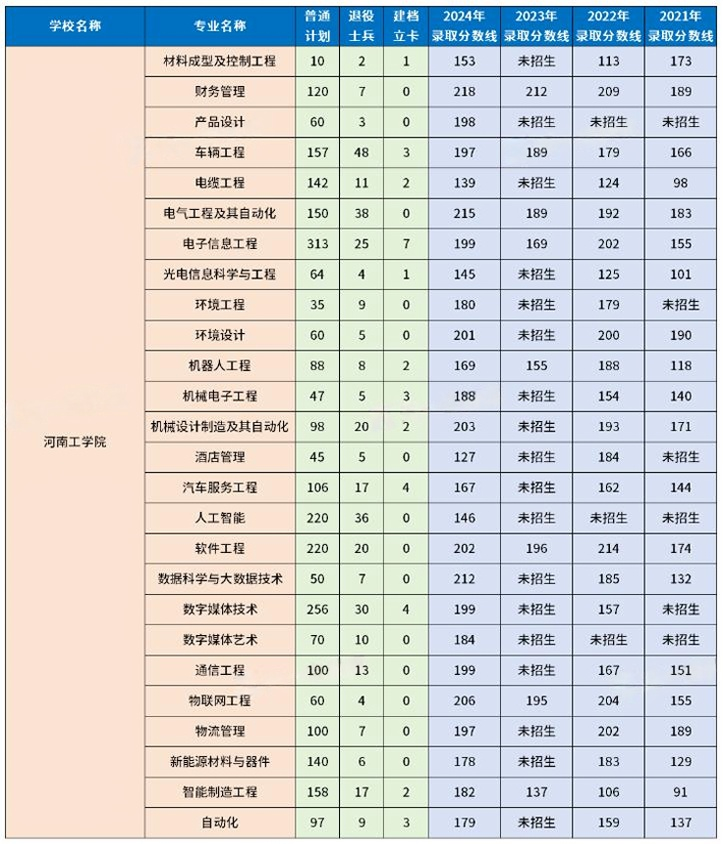 | 学校名称 | 专业名称 | 普通计划 | 退役士兵 | 建档立卡 | 2024年录取分数线 | 2023年录取分数线 | 2022年录取分数线 | 2021年录取分数线 |
|---|---|---|---|---|---|---|---|---|
| 河南工学院 | 材料成型及控制工程 | 10 | 2 | 1 | 153 | 未招生 | 113 | 173 |
| | 财务管理 | 120 | 7 | 0 | 218 | 212 | 209 | 189 |
| | 产品设计 | 60 | 3 | 0 | 198 | 未招生 | 未招生 | 未招生 |
| | 车辆工程 | 157 | 48 | 3 | 197 | 189 | 179 | 166 |
| | 电缆工程 | 142 | 11 | 2 | 139 | 未招生 | 124 | 98 |
| | 电气工程及其自动化 | 150 | 38 | 0 | 215 | 189 | 192 | 183 |
| | 电子信息工程 | 313 | 25 | 7 | 199 | 169 | 202 | 155 |
| | 光电信息科学与工程 | 64 | 4 | 1 | 145 | 未招生 | 125 | 101 |
| | 环境工程 | 35 | 9 | 0 | 180 | 未招生 | 179 | 未招生 |
| | 环境设计 | 60 | 5 | 0 | 201 | 未招生 | 200 | 190 |
| | 机器人工程 | 88 | 8 | 2 | 169 | 155 | 188 | 118 |
| | 机械电子工程 | 47 | 5 | 3 | 188 | 未招生 | 154 | 140 |
| | 机械设计制造及其自动化 | 98 | 20 | 2 | 203 | 未招生 | 193 | 171 |
| | 酒店管理 | 45 | 5 | 0 | 127 | 未招生 | 184 | 未招生 |
| | 汽车服务工程 | 106 | 17 | 4 | 167 | 未招生 | 162 | 144 |
| | 人工智能 | 220 | 36 | 0 | 146 | 未招生 | 未招生 | 未招生 |
| | 软件工程 | 220 | 20 | 0 | 202 | 196 | 214 | 174 |
| | 数据科学与大数据技术 | 50 | 7 | 0 | 212 | 未招生 | 185 | 132 |
| | 数字媒体技术 | 256 | 30 | 4 | 199 | 未招生 | 157 | 未招生 |
| | 数字媒体艺术 | 70 | 10 | 0 | 184 | 未招生 | 未招生 | 未招生 |
| | 通信工程 | 100 | 13 | 0 | 199 | 未招生 | 167 | 151 |
| | 物联网工程 | 60 | 4 | 0 | 206 | 195 | 204 | 155 |
| | 物流管理 | 100 | 7 | 0 | 197 | 未招生 | 202 | 189 |
| | 新能源材料与器件 | 140 | 6 | 0 | 178 | 未招生 | 183 | 129 |
| | 智能制造工程 | 158 | 17 | 2 | 182 | 137 | 106 | 91 |
| | 自动化 | 97 | 9 | 3 | 179 | 未招生 | 159 | 137 |